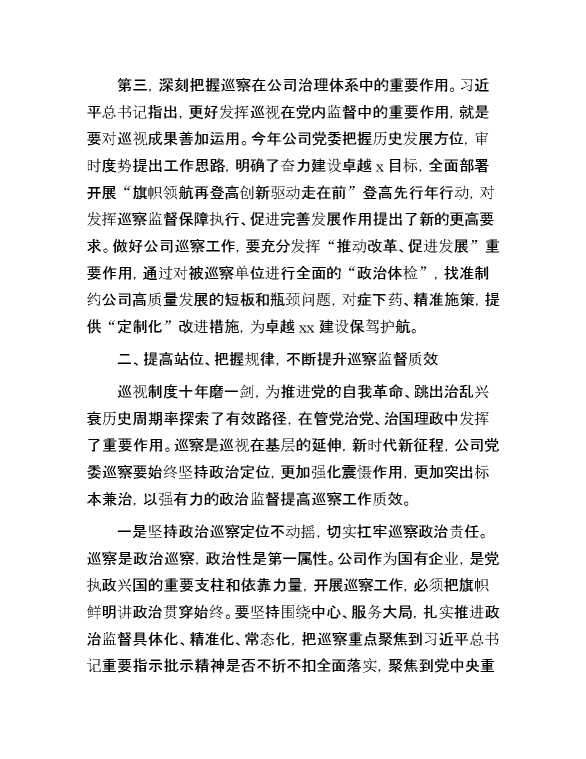 第三，深刻把握巡察在公司治理体系中的重要作用。习近平总书记指出，更好发挥巡视在党内监督中的重要作用，就是要对巡视成果善加运用。今年公司党委把握历史发展方位，审时度势提出工作思路，明确了奋力建设卓越 x 目标，全面部署开展“旗帜领航再登高创新驱动走在前”登高先行年行动，对发挥巡察监督保障执行、促进完善发展作用提出了新的更高要求。做好公司巡察工作，要充分发挥“推动改革、促进发展”重要作用，通过对被巡察单位进行全面的“政治体检”，找准制约公司高质量发展的短板和瓶颈问题，对症下药、精准施策，提供“定制化”改进措施，为卓越 xx 建设保驾护航。

二、提高站位、把握规律，不断提升巡察监督质效

巡视制度十年磨一剑，为推进党的自我革命、跳出治乱兴衰历史周期率探索了有效路径，在管党治党、治国理政中发挥了重要作用。巡察是巡视在基层的延伸，新时代新征程，公司党委巡察要始终坚持政治定位，更加强化震慑作用，更加突出标本兼治，以强有力的政治监督提高巡察工作质效。

一是坚持政治巡察定位不动摇，切实扛牢巡察政治责任。巡察是政治巡察，政治性是第一属性。公司作为国有企业，是党执政兴国的重要支柱和依靠力量，开展巡察工作，必须把旗帜鲜明讲政治贯穿始终。要坚持围绕中心、服务大局，扎实推进政治监督具体化、精准化、常态化，把巡察重点聚焦到习近平总书记重要指示批示精神是否不折不扣全面落实，聚焦到党中央重